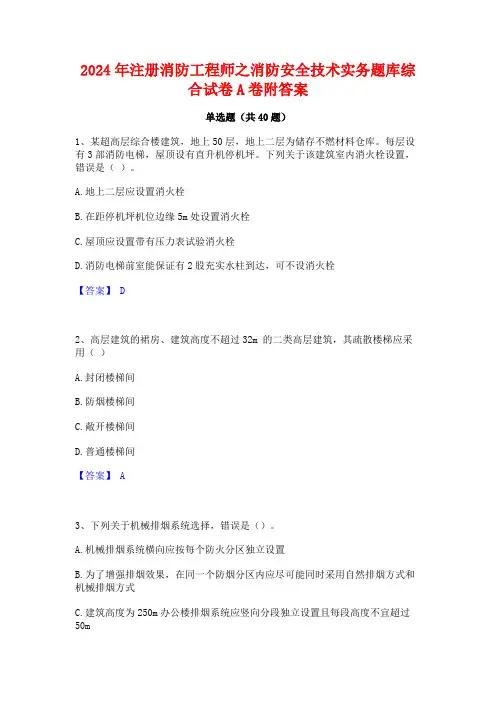 2024 年注册消防工程师之消防安全技术实务题库综合试卷 A 卷附答案

单选题（共 40 题）

1、某超高层综合楼建筑，地上 50 层，地上二层为储存不燃材料仓库。每层设有 3 部消防电梯，屋顶设有直升机停机坪。下列关于该建筑室内消火栓设置，错误是（ ）。

A. 地上二层应设置消火栓

B. 在距停机坪机位边缘 5m 处设置消火栓

C. 屋顶应设置带有压力表试验消火栓

D. 消防电梯前室能保证有 2 股充实水柱到达，可不设消火栓

【答案】 D

2、高层建筑的裙房、建筑高度不超过 32m 的二类高层建筑，其疏散楼梯应采用（ ）

A. 封闭楼梯间

B. 防烟楼梯间

C. 敞开楼梯间

D. 普通楼梯间

【答案】 A

3、下列关于机械排烟系统选择，错误是（）。

A. 机械排烟系统横向应按每个防火分区独立设置

B. 为了增强排烟效果，在同一个防烟分区内应尽可能同时采用自然排烟方式和机械排烟方式

C. 建筑高度为 250m 办公楼排烟系统应竖向分段独立设置且每段高度不宜超过 50m